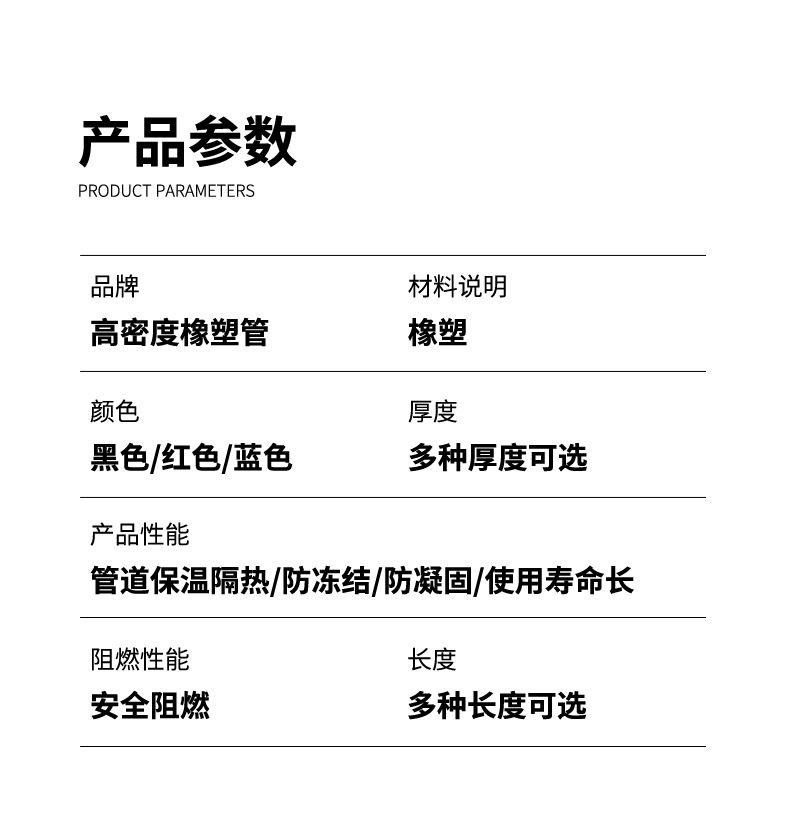 产品参数
PRODUCT PARAMETERS

品牌
高密度橡塑管

材料说明
橡塑

颜色
黑色/红色/蓝色

厚度
多种厚度可选

产品性能
管道保温隔热/防冻结/防凝固/使用寿命长

阻燃性能
安全阻燃

长度
多种长度可选